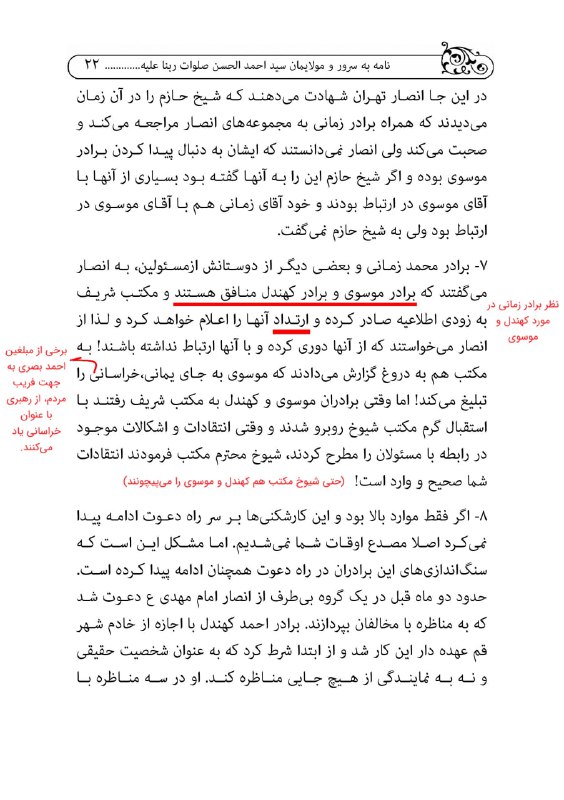 نامه به سرور و مولایمان سید احمد الحسن صلوات ربنا علیه............ ۲۲

در این جا انصار تهران شهادت می‌دهند که شیخ حازم را در آن زمان می‌دیدند که همراه برادر زمانی به مجموعه‌های انصار مراجعه می‌کند و صحبت می‌کند ولی انصار نمی‌دانستند که ایشان به دنبال پیدا کردن برادر موسوی بوده و اگر شیخ حازم این را به آنها گفته بود بسیاری از آنها با آقای موسوی در ارتباط بودند و خود آقای زمانی هم با آقای موسوی در ارتباط بود ولی به شیخ حازم نمی‌گفت.

۷- برادر محمد زمانی و بعضی دیگر از دوستانش ازمسئولین، به انصار می‌گفتند که برادر موسوی و برادر کهندل منافق هستند و مکتب شریف به زودی اطلاعیه صادر کرده و ارتداد آنها را اعلام خواهد کرد و لذا از انصار می‌خواستند که از آنها دوری کرده و با آنها ارتباط نداشته باشند! به مکتب هم به دروغ گزارش می‌دادند که موسوی به جای یمانی،خراسانی را تبلیغ می‌کند! اما وقتی برادران موسوی و کهندل به مکتب شریف رفتند با استقبال گرم مکتب شیوخ روبرو شدند و وقتی انتقادات و اشکالات موجود در رابطه با مسئولان را مطرح کردند، شیوخ محترم مکتب فرمودند انتقادات شما صحیح و وارد است! (حتی شیوخ مکتب هم کهندل و موسوی را می‌پیچونند)

نظر برادر زمانی در مورد کهندل و موسوی

برخی از مبلغین احمد بصری به جهت فریب مردم، از رهبری با عنوان خراسانی یاد می‌کنند.

۸- اگر فقط موارد بالا بود و این کارشکنی‌ها بر سر راه دعوت ادامه پیدا نمی‌کرد اصلا مصدع اوقات شما نمی‌شدیم. اما مشکل این است که سنگ‌اندازی‌های این برادران در راه دعوت همچنان ادامه پیدا کرده است. حدود دو ماه قبل در یک گروه بی‌طرف از انصار امام مهدی ع دعوت شد که به مناظره با مخالفان بپردازند. برادر احمد کهندل با اجازه از خادم شهر قم عهده دار این کار شد و از ابتدا شرط کرد که به عنوان شخصیت حقیقی و نه به نمایندگی از هیچ جایی مناظره کند. او در سه مناظره با